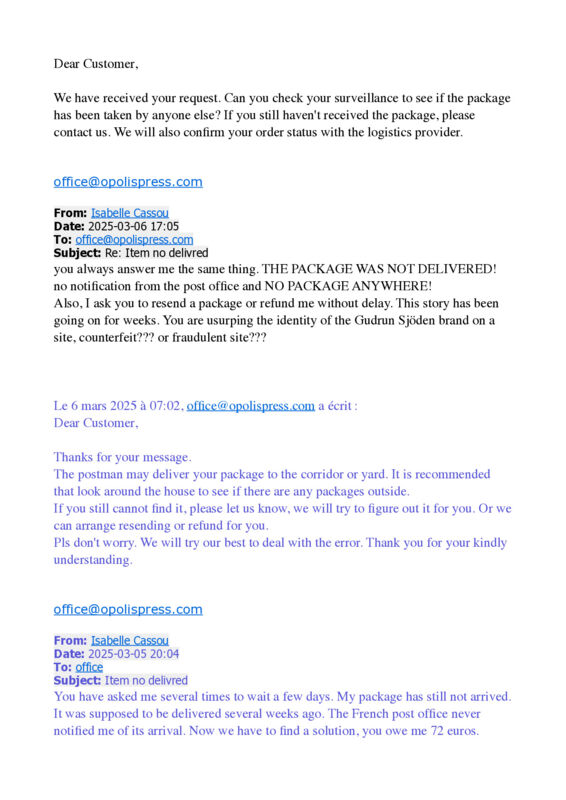 Dear Customer,

We have received your request. Can you check your surveillance to see if the package has been taken by anyone else? If you still haven't received the package, please contact us. We will also confirm your order status with the logistics provider.

office@opolispress.com

**From:** Isabelle Cassou
**Date:** 2025-03-06 17:05
**To:** office@opolispress.com
**Subject:** Re: Item no delivred
you always answer me the same thing. THE PACKAGE WAS NOT DELIVERED! no notification from the post office and NO PACKAGE ANYWHERE!
Also, I ask you to resend a package or refund me without delay. This story has been going on for weeks. You are usurping the identity of the Gudrun Sjöden brand on a site, counterfeit??? or fraudulent site???

Le 6 mars 2025 à 07:02, office@opolispress.com a écrit :
Dear Customer,

Thanks for your message.
The postman may deliver your package to the corridor or yard. It is recommended that look around the house to see if there are any packages outside.
If you still cannot find it, please let us know, we will try to figure out it for you. Or we can arrange resending or refund for you.
Pls don't worry. We will try our best to deal with the error. Thank you for your kindly understanding.

office@opolispress.com

**From:** Isabelle Cassou
**Date:** 2025-03-05 20:04
**To:** office
**Subject:** Item no delivred
You have asked me several times to wait a few days. My package has still not arrived. It was supposed to be delivered several weeks ago. The French post office never notified me of its arrival. Now we have to find a solution, you owe me 72 euros.